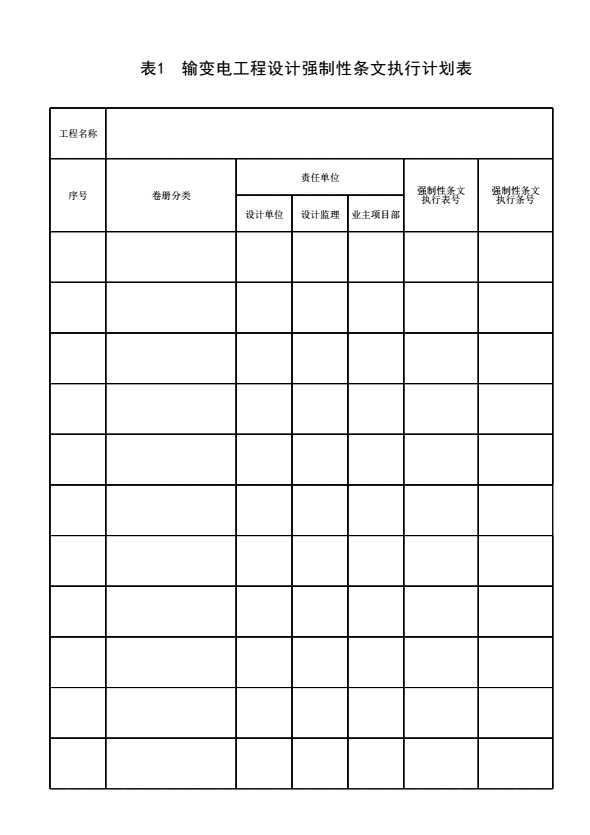 表1　输变电工程设计强制性条文执行计划表

| 工程名称 | | | | | | |
|---|---|---|---|---|---|---|
| 序号 | 卷册分类 | 责任单位 | | | 强制性条文执行表号 | 强制性条文执行条号 |
| | | 设计单位 | 设计监理 | 业主项目部 | | |
| | | | | | | |
| | | | | | | |
| | | | | | | |
| | | | | | | |
| | | | | | | |
| | | | | | | |
| | | | | | | |
| | | | | | | |
| | | | | | | |
| | | | | | | |
| | | | | | | |